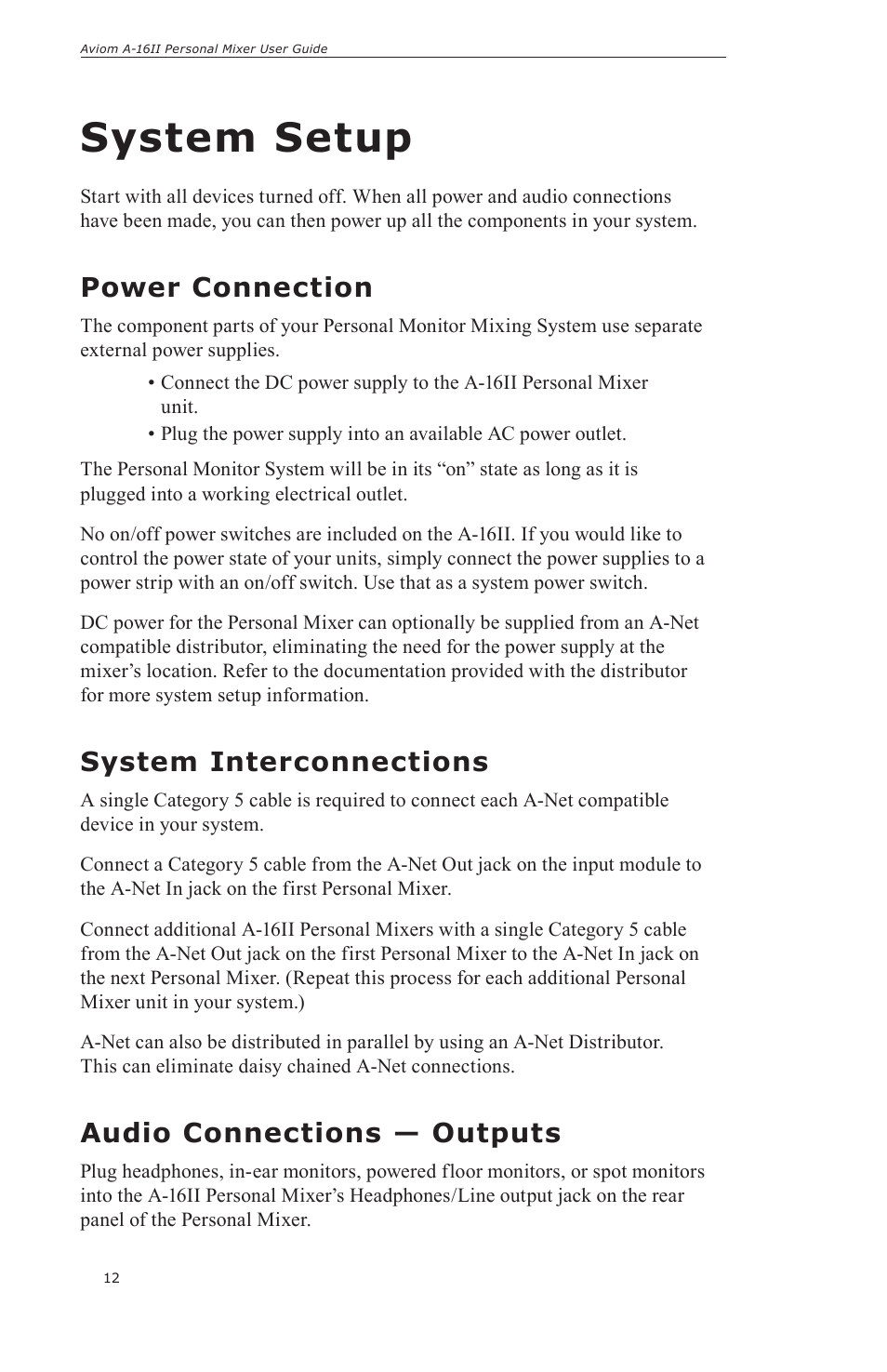 Aviom A-16II Personal Mixer User Guide

System Setup

Start with all devices turned off. When all power and audio connections have been made, you can then power up all the components in your system.

Power Connection

The component parts of your Personal Monitor Mixing System use separate external power supplies.

• Connect the DC power supply to the A-16II Personal Mixer unit.
• Plug the power supply into an available AC power outlet.

The Personal Monitor System will be in its “on” state as long as it is plugged into a working electrical outlet.

No on/off power switches are included on the A-16II. If you would like to control the power state of your units, simply connect the power supplies to a power strip with an on/off switch. Use that as a system power switch.

DC power for the Personal Mixer can optionally be supplied from an A-Net compatible distributor, eliminating the need for the power supply at the mixer’s location. Refer to the documentation provided with the distributor for more system setup information.

System Interconnections

A single Category 5 cable is required to connect each A-Net compatible device in your system.

Connect a Category 5 cable from the A-Net Out jack on the input module to the A-Net In jack on the first Personal Mixer.

Connect additional A-16II Personal Mixers with a single Category 5 cable from the A-Net Out jack on the first Personal Mixer to the A-Net In jack on the next Personal Mixer. (Repeat this process for each additional Personal Mixer unit in your system.)

A-Net can also be distributed in parallel by using an A-Net Distributor. This can eliminate daisy chained A-Net connections.

Audio Connections — Outputs

Plug headphones, in-ear monitors, powered floor monitors, or spot monitors into the A-16II Personal Mixer’s Headphones/Line output jack on the rear panel of the Personal Mixer.

12